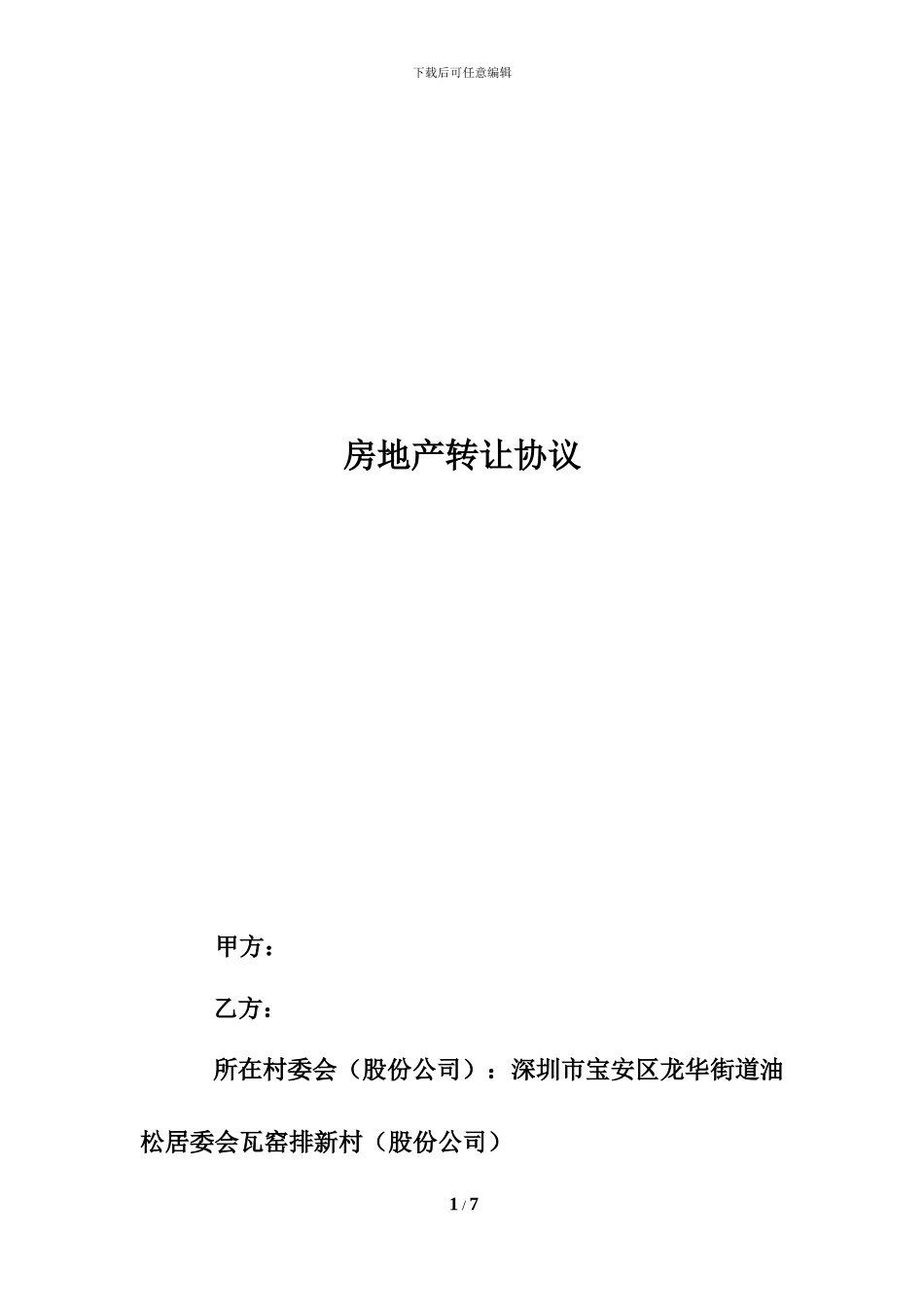 下载后可任意编辑

房地产转让协议

甲方：

乙方：

所在村委会（股份公司）：深圳市宝安区龙华街道油松居委会瓦窑排新村（股份公司）

1 / 7